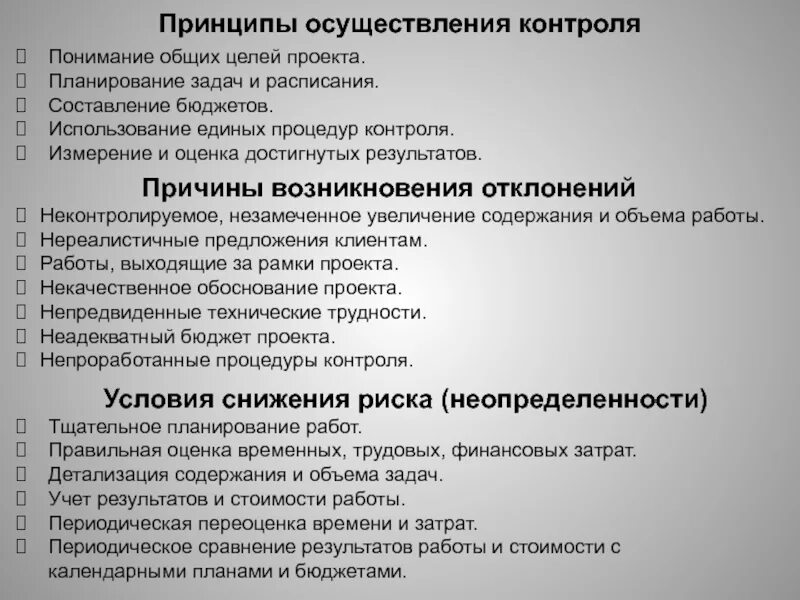 Принципы осуществления контроля

Понимание общих целей проекта.
Планирование задач и расписания.
Составление бюджетов.
Использование единых процедур контроля.
Измерение и оценка достигнутых результатов.

Причины возникновения отклонений

Неконтролируемое, незамеченное увеличение содержания и объема работы.
Нереалистичные предложения клиентам.
Работы, выходящие за рамки проекта.
Некачественное обоснование проекта.
Непредвиденные технические трудности.
Неадекватный бюджет проекта.
Непроработанные процедуры контроля.

Условия снижения риска (неопределенности)

Тщательное планирование работ.
Правильная оценка временных, трудовых, финансовых затрат.
Детализация содержания и объема задач.
Учет результатов и стоимости работы.
Периодическая переоценка времени и затрат.
Периодическое сравнение результатов работы и стоимости с календарными планами и бюджетами.